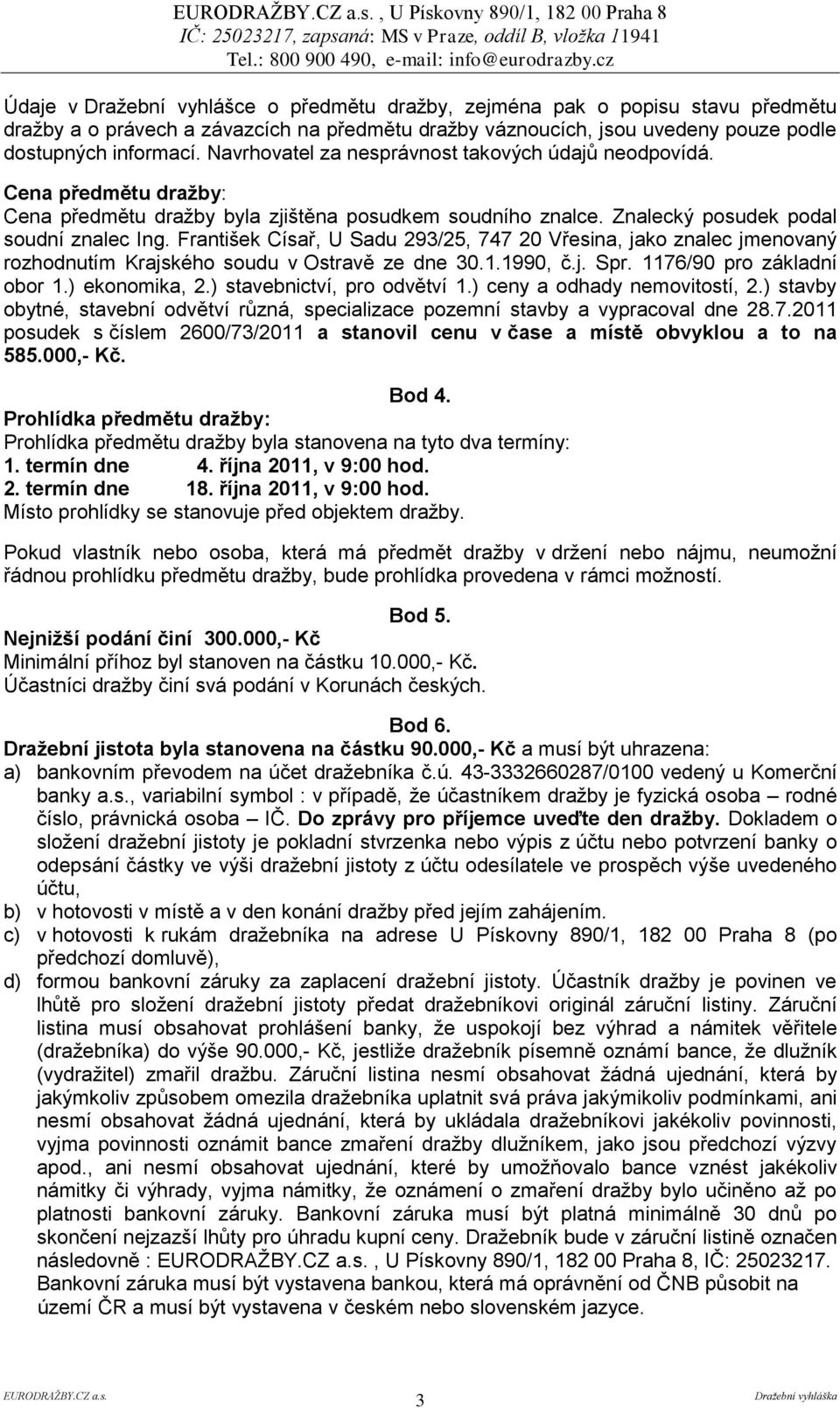 EURODRAŽBY.CZ a.s. , U Pískovny 890/1, 182 00 Praha 8
IČ: 25023217, zapsaná: MS v Praze, oddíl B, vložka 11941
Tel.: 800 900 490, e-mail: info@eurodrazby.cz

Údaje v Dražební vyhlášce o předmětu dražby, zejména pak o popisu stavu předmětu dražby a o právech a závazcích na předmětu dražby váznoucích, jsou uvedeny pouze podle dostupných informací. Navrhovatel za nesprávnost takových údajů neodpovídá.
Cena předmětu dražby:
Cena předmětu dražby byla zjištěna posudkem soudního znalce. Znalecký posudek podal soudní znalec Ing. František Císař, U Sadu 293/25, 747 20 Vřesina, jako znalec jmenovaný rozhodnutím Krajského soudu v Ostravě ze dne 30.1.1990, č.j. Spr. 1176/90 pro základní obor 1.) ekonomika, 2.) stavebnictví, pro odvětví 1.) ceny a odhady nemovitostí, 2.) stavby obytné, stavební odvětví různá, specializace pozemní stavby a vypracoval dne 28.7.2011 posudek s číslem 2600/73/2011 a stanovil cenu v čase a místě obvyklou a to na 585.000,- Kč.

Bod 4.
Prohlídka předmětu dražby:
Prohlídka předmětu dražby byla stanovena na tyto dva termíny:
1. termín dne 4. října 2011, v 9:00 hod.
2. termín dne 18. října 2011, v 9:00 hod.
Místo prohlídky se stanovuje před objektem dražby.

Pokud vlastník nebo osoba, která má předmět dražby v držení nebo nájmu, neumožní řádnou prohlídku předmětu dražby, bude prohlídka provedena v rámci možností.

Bod 5.
Nejnižší podání činí 300.000,- Kč
Minimální příhoz byl stanoven na částku 10.000,- Kč.
Účastníci dražby činí svá podání v Korunách českých.

Bod 6.
Dražební jistota byla stanovena na částku 90.000,- Kč a musí být uhrazena:
a) bankovním převodem na účet dražebníka č.ú. 43-3332660287/0100 vedený u Komerční banky a.s., variabilní symbol : v případě, že účastníkem dražby je fyzická osoba – rodné číslo, právnická osoba – IČ. Do zprávy pro příjemce uveďte den dražby. Dokladem o složení dražební jistoty je pokladní stvrzenka nebo výpis z účtu nebo potvrzení banky o odepsání částky ve výši dražební jistoty z účtu odesílatele ve prospěch výše uvedeného účtu,
b) v hotovosti v místě a v den konání dražby před jejím zahájením.
c) v hotovosti k rukám dražebníka na adrese U Pískovny 890/1, 182 00 Praha 8 (po předchozí domluvě),
d) formou bankovní záruky za zaplacení dražební jistoty. Účastník dražby je povinen ve lhůtě pro složení dražební jistoty předat dražebníkovi originál záruční listiny. Záruční listina musí obsahovat prohlášení banky, že uspokojí bez výhrad a námitek věřitele (dražebníka) do výše 90.000,- Kč, jestliže dražebník písemně oznámí bance, že dlužník (vydražitel) zmařil dražbu. Záruční listina nesmí obsahovat žádná ujednání, která by jakýmkoliv způsobem omezila dražebníka uplatnit svá práva jakýmikoliv podmínkami, ani nesmí obsahovat žádná ujednání, která by ukládala dražebníkovi jakékoliv povinnosti, vyjma povinnosti oznámit bance zmaření dražby dlužníkem, jako jsou předchozí výzvy apod., ani nesmí obsahovat ujednání, které by umožňovalo bance vznést jakékoliv námitky či výhrady, vyjma námitky, že oznámení o zmaření dražby bylo učiněno až po platnosti bankovní záruky. Bankovní záruka musí být platná minimálně 30 dnů po skončení nejzazší lhůty pro úhradu kupní ceny. Dražebník bude v záruční listině označen následovně : EURODRAŽBY.CZ a.s. , U Pískovny 890/1, 182 00 Praha 8, IČ: 25023217. Bankovní záruka musí být vystavena bankou, která má oprávnění od ČNB působit na území ČR a musí být vystavena v českém nebo slovenském jazyce.

EURODRAŽBY.CZ a.s. 3 Dražební vyhláška